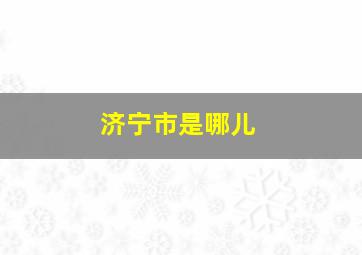 济宁市是哪儿